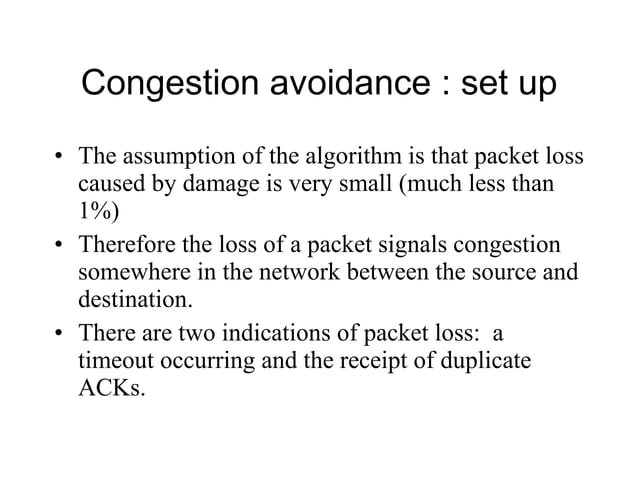 Congestion avoidance : set up

• The assumption of the algorithm is that packet loss caused by damage is very small (much less than 1%)

• Therefore the loss of a packet signals congestion somewhere in the network between the source and destination.

• There are two indications of packet loss: a timeout occurring and the receipt of duplicate ACKs.